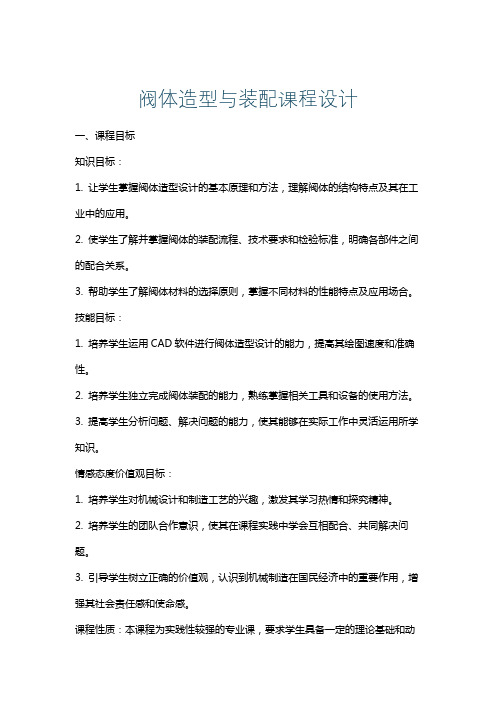 阀体造型与装配课程设计

一、课程目标

知识目标：

1. 让学生掌握阀体造型设计的基本原理和方法，理解阀体的结构特点及其在工业中的应用。

2. 使学生了解并掌握阀体的装配流程、技术要求和检验标准，明确各部件之间的配合关系。

3. 帮助学生了解阀体材料的选择原则，掌握不同材料的性能特点及应用场合。

技能目标：

1. 培养学生运用 CAD 软件进行阀体造型设计的能力，提高其绘图速度和准确性。

2. 培养学生独立完成阀体装配的能力，熟练掌握相关工具和设备的使用方法。

3. 提高学生分析问题、解决问题的能力，使其能够在实际工作中灵活运用所学知识。

情感态度价值观目标：

1. 培养学生对机械设计和制造工艺的兴趣，激发其学习热情和探究精神。

2. 培养学生的团队合作意识，使其在课程实践中学会互相配合、共同解决问题。

3. 引导学生树立正确的价值观，认识到机械制造在国民经济中的重要作用，增强其社会责任感和使命感。

课程性质：本课程为实践性较强的专业课，要求学生具备一定的理论基础和动